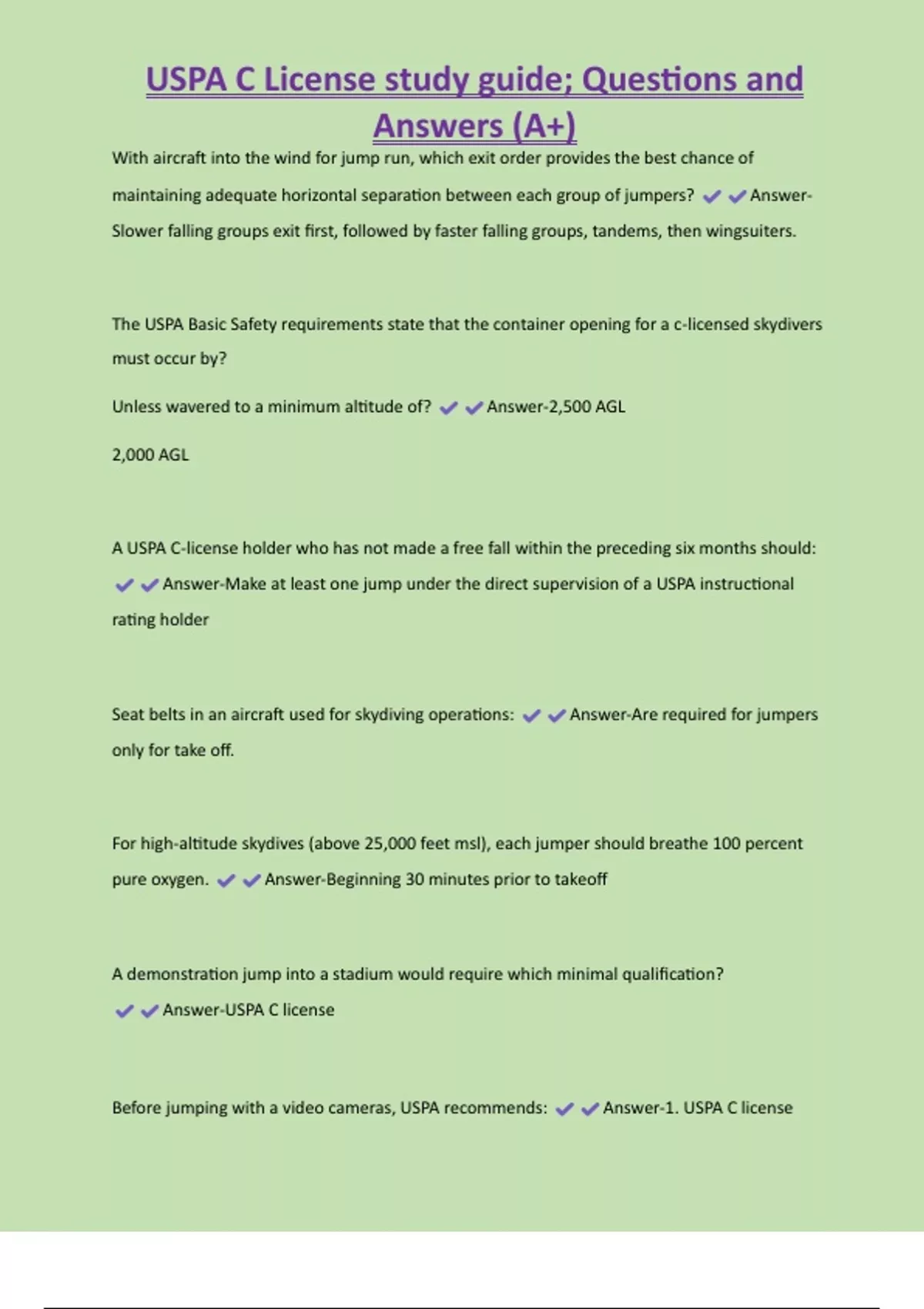 USPA C License study guide; Questions and Answers (A+)

With aircraft into the wind for jump run, which exit order provides the best chance of maintaining adequate horizontal separation between each group of jumpers? ✔✔Answer-Slower falling groups exit first, followed by faster falling groups, tandems, then wingsuiters.

The USPA Basic Safety requirements state that the container opening for a c-licensed skydivers must occur by?

Unless wavered to a minimum altitude of? ✔✔Answer-2,500 AGL

2,000 AGL

A USPA C-license holder who has not made a free fall within the preceding six months should: ✔✔Answer-Make at least one jump under the direct supervision of a USPA instructional rating holder

Seat belts in an aircraft used for skydiving operations: ✔✔Answer-Are required for jumpers only for take off.

For high-altitude skydives (above 25,000 feet msl), each jumper should breathe 100 percent pure oxygen. ✔✔Answer-Beginning 30 minutes prior to takeoff

A demonstration jump into a stadium would require which minimal qualification? ✔✔Answer-USPA C license

Before jumping with a video cameras, USPA recommends: ✔✔Answer-1. USPA C license